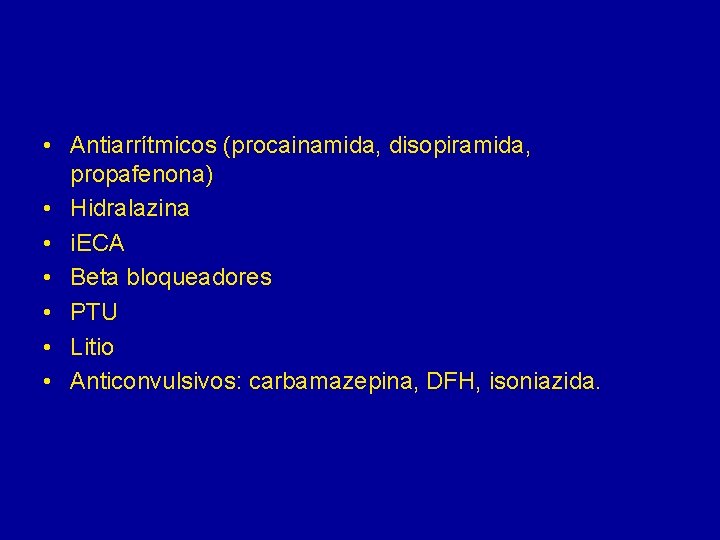 • Antiarrítmicos (procainamida, disopiramida, propafenona)
• Hidralazina
• iECA
• Beta bloqueadores
• PTU
• Litio
• Anticonvulsivos: carbamazepina, DFH, isoniazida.